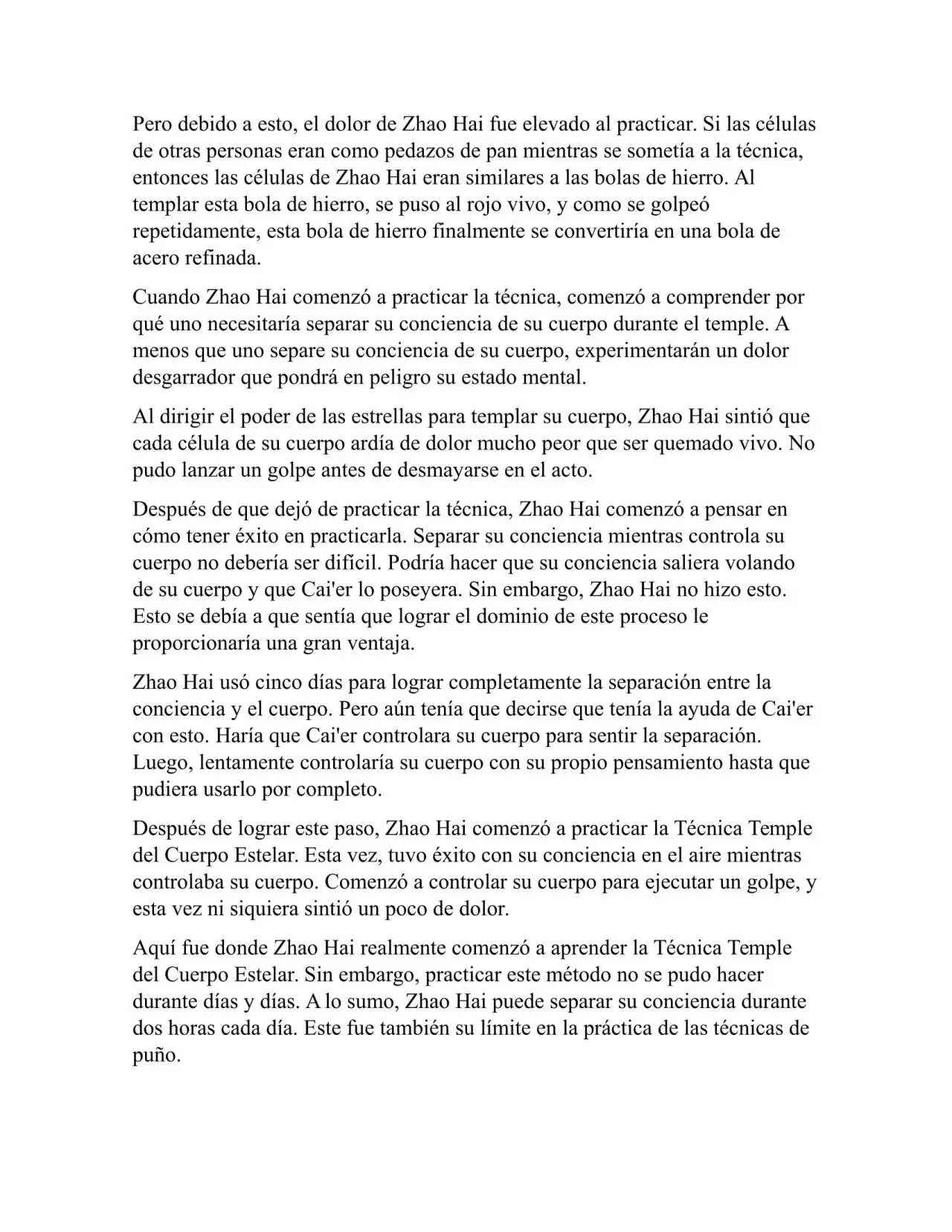 Pero debido a esto, el dolor de Zhao Hai fue elevado al practicar. Si las células de otras personas eran como pedazos de pan mientras se sometía a la técnica, entonces las células de Zhao Hai eran similares a las bolas de hierro. Al templar esta bola de hierro, se puso al rojo vivo, y como se golpeó repetidamente, esta bola de hierro finalmente se convertiría en una bola de acero refinada.

Cuando Zhao Hai comenzó a practicar la técnica, comenzó a comprender por qué uno necesitaría separar su conciencia de su cuerpo durante el temple. A menos que uno separe su conciencia de su cuerpo, experimentarán un dolor desgarrador que pondrá en peligro su estado mental.

Al dirigir el poder de las estrellas para templar su cuerpo, Zhao Hai sintió que cada célula de su cuerpo ardía de dolor mucho peor que ser quemado vivo. No pudo lanzar un golpe antes de desmayarse en el acto.

Después de que dejó de practicar la técnica, Zhao Hai comenzó a pensar en cómo tener éxito en practicarla. Separar su conciencia mientras controla su cuerpo no debería ser difícil. Podría hacer que su conciencia saliera volando de su cuerpo y que Cai'er lo poseyera. Sin embargo, Zhao Hai no hizo esto. Esto se debía a que sentía que lograr el dominio de este proceso le proporcionaría una gran ventaja.

Zhao Hai usó cinco días para lograr completamente la separación entre la conciencia y el cuerpo. Pero aún tenía que decirse que tenía la ayuda de Cai'er con esto. Haría que Cai'er controlara su cuerpo para sentir la separación. Luego, lentamente controlaría su cuerpo con su propio pensamiento hasta que pudiera usarlo por completo.

Después de lograr este paso, Zhao Hai comenzó a practicar la Técnica Temple del Cuerpo Estelar. Esta vez, tuvo éxito con su conciencia en el aire mientras controlaba su cuerpo. Comenzó a controlar su cuerpo para ejecutar un golpe, y esta vez ni siquiera sintió un poco de dolor.

Aquí fue donde Zhao Hai realmente comenzó a aprender la Técnica Temple del Cuerpo Estelar. Sin embargo, practicar este método no se pudo hacer durante días y días. A lo sumo, Zhao Hai puede separar su conciencia durante dos horas cada día. Este fue también su límite en la práctica de las técnicas de puño.